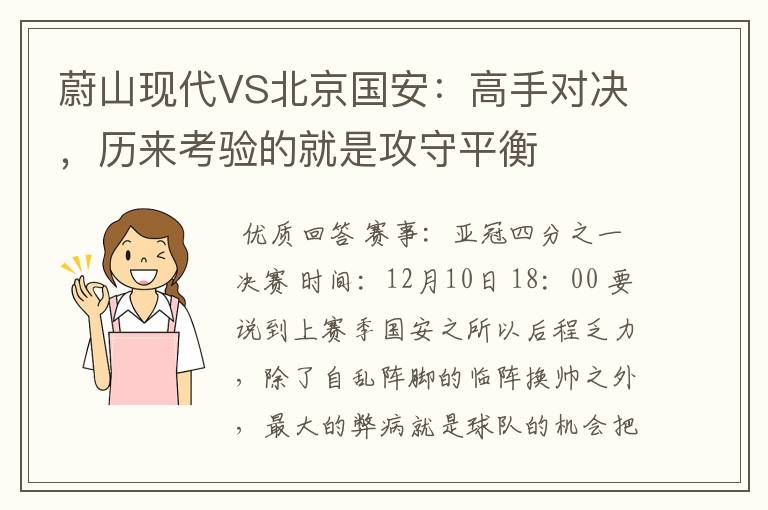 蔚山现代VS北京国安：高手对决，历来考验的就是攻守平衡

优质回答 赛事：亚冠四分之一决赛 时间：12月10日 18：00 要说到上赛季国安之所以后程乏力，除了自乱阵脚的临阵换帅之外，最大的弊病就是球队的机会把